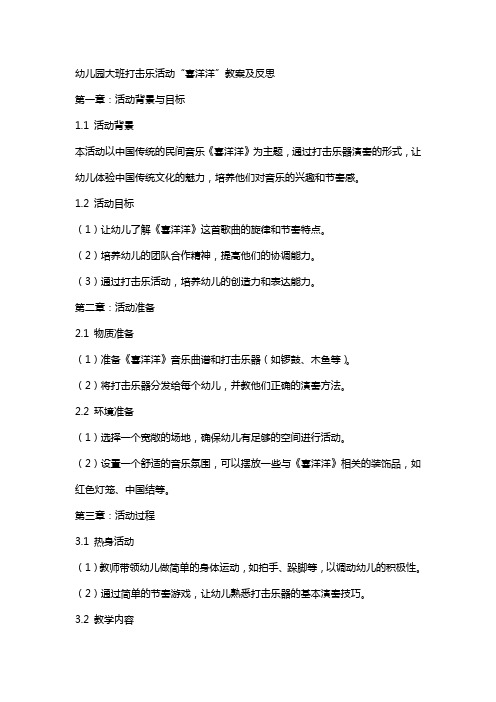 幼儿园大班打击乐活动“喜洋洋”教案及反思

第一章：活动背景与目标

1.1 活动背景

本活动以中国传统的民间音乐《喜洋洋》为主题，通过打击乐器演奏的形式，让幼儿体验中国传统文化的魅力，培养他们对音乐的兴趣和节奏感。

1.2 活动目标

（1）让幼儿了解《喜洋洋》这首歌曲的旋律和节奏特点。

（2）培养幼儿的团队合作精神，提高他们的协调能力。

（3）通过打击乐活动，培养幼儿的创造力和表达能力。

第二章：活动准备

2.1 物质准备

（1）准备《喜洋洋》音乐曲谱和打击乐器（如锣鼓、木鱼等）。

（2）将打击乐器分发给每个幼儿，并教他们正确的演奏方法。

2.2 环境准备

（1）选择一个宽敞的场地，确保幼儿有足够的空间进行活动。

（2）设置一个舒适的音乐氛围，可以摆放一些与《喜洋洋》相关的装饰品，如红色灯笼、中国结等。

第三章：活动过程

3.1 热身活动

（1）教师带领幼儿做简单的身体运动，如拍手、跺脚等，以调动幼儿的积极性。

（2）通过简单的节奏游戏，让幼儿熟悉打击乐器的基本演奏技巧。

3.2 教学内容